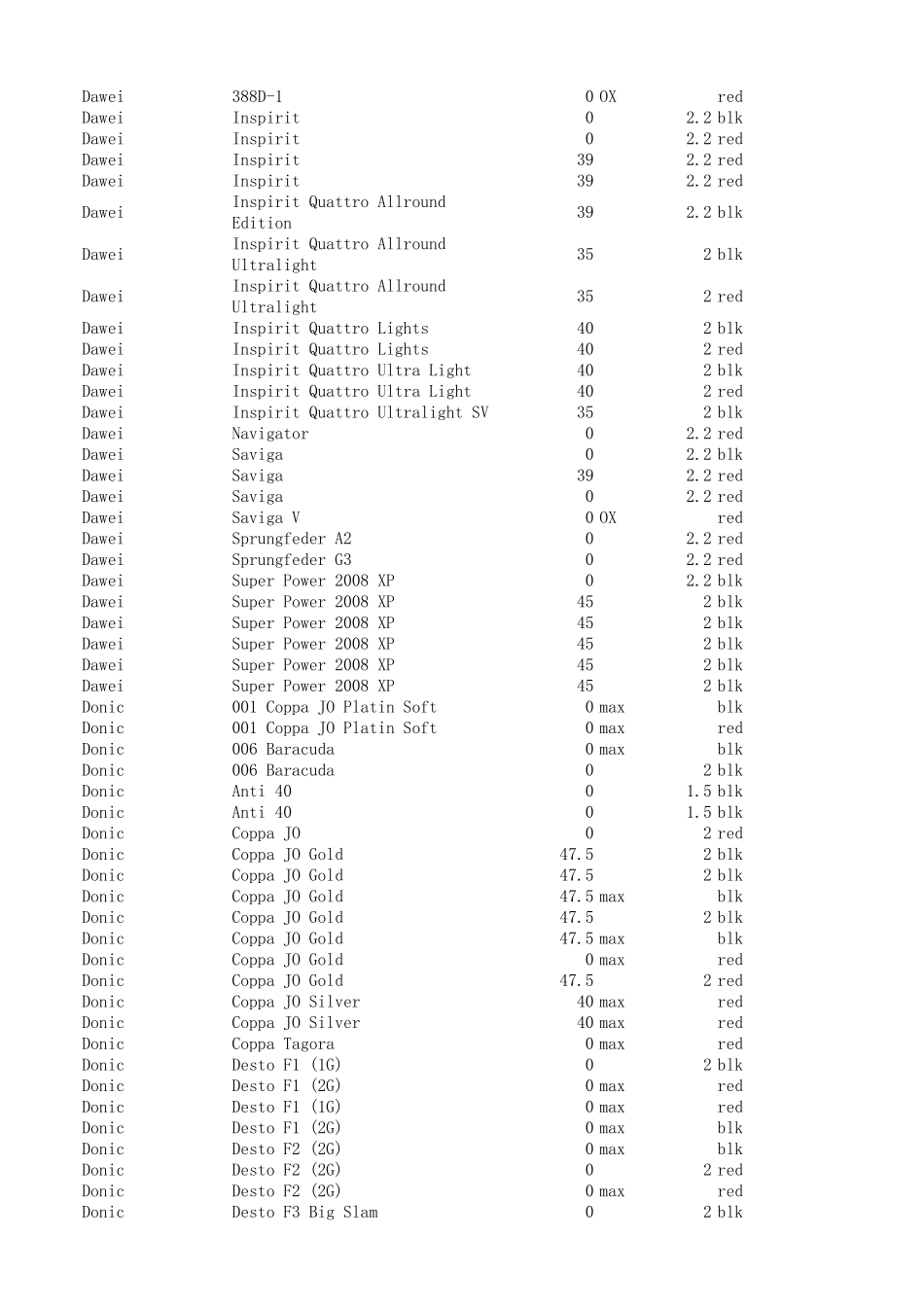 | | | | | |
|---|---|---|---|---|
| Dawei | 388D-1 | 0 | OX | red |
| Dawei | Inspirit | 0 | 2.2 | blk |
| Dawei | Inspirit | 0 | 2.2 | red |
| Dawei | Inspirit | 39 | 2.2 | red |
| Dawei | Inspirit | 39 | 2.2 | red |
| Dawei | Inspirit Quattro Allround Edition | 39 | 2.2 | blk |
| Dawei | Inspirit Quattro Allround Ultralight | 35 | 2 | blk |
| Dawei | Inspirit Quattro Allround Ultralight | 35 | 2 | red |
| Dawei | Inspirit Quattro Lights | 40 | 2 | blk |
| Dawei | Inspirit Quattro Lights | 40 | 2 | red |
| Dawei | Inspirit Quattro Ultra Light | 40 | 2 | blk |
| Dawei | Inspirit Quattro Ultra Light | 40 | 2 | red |
| Dawei | Inspirit Quattro Ultralight SV | 35 | 2 | blk |
| Dawei | Navigator | 0 | 2.2 | red |
| Dawei | Saviga | 0 | 2.2 | blk |
| Dawei | Saviga | 39 | 2.2 | red |
| Dawei | Saviga | 0 | 2.2 | red |
| Dawei | Saviga V | 0 | OX | red |
| Dawei | Sprungfeder A2 | 0 | 2.2 | red |
| Dawei | Sprungfeder G3 | 0 | 2.2 | red |
| Dawei | Super Power 2008 XP | 0 | 2.2 | blk |
| Dawei | Super Power 2008 XP | 45 | 2 | blk |
| Dawei | Super Power 2008 XP | 45 | 2 | blk |
| Dawei | Super Power 2008 XP | 45 | 2 | blk |
| Dawei | Super Power 2008 XP | 45 | 2 | blk |
| Dawei | Super Power 2008 XP | 45 | 2 | blk |
| Donic | 001 Coppa JO Platin Soft | 0 | max | blk |
| Donic | 001 Coppa JO Platin Soft | 0 | max | red |
| Donic | 006 Baracuda | 0 | max | blk |
| Donic | 006 Baracuda | 0 | 2 | blk |
| Donic | Anti 40 | 0 | 1.5 | blk |
| Donic | Anti 40 | 0 | 1.5 | blk |
| Donic | Coppa JO | 0 | 2 | red |
| Donic | Coppa JO Gold | 47.5 | 2 | blk |
| Donic | Coppa JO Gold | 47.5 | 2 | blk |
| Donic | Coppa JO Gold | 47.5 | max | blk |
| Donic | Coppa JO Gold | 47.5 | 2 | blk |
| Donic | Coppa JO Gold | 47.5 | max | blk |
| Donic | Coppa JO Gold | 0 | max | red |
| Donic | Coppa JO Gold | 47.5 | 2 | red |
| Donic | Coppa JO Silver | 40 | max | red |
| Donic | Coppa JO Silver | 40 | max | red |
| Donic | Coppa Tagora | 0 | max | red |
| Donic | Desto F1 (1G) | 0 | 2 | blk |
| Donic | Desto F1 (2G) | 0 | max | red |
| Donic | Desto F1 (1G) | 0 | max | red |
| Donic | Desto F1 (2G) | 0 | max | blk |
| Donic | Desto F2 (2G) | 0 | max | blk |
| Donic | Desto F2 (2G) | 0 | 2 | red |
| Donic | Desto F2 (2G) | 0 | max | red |
| Donic | Desto F3 Big Slam | 0 | 2 | blk |